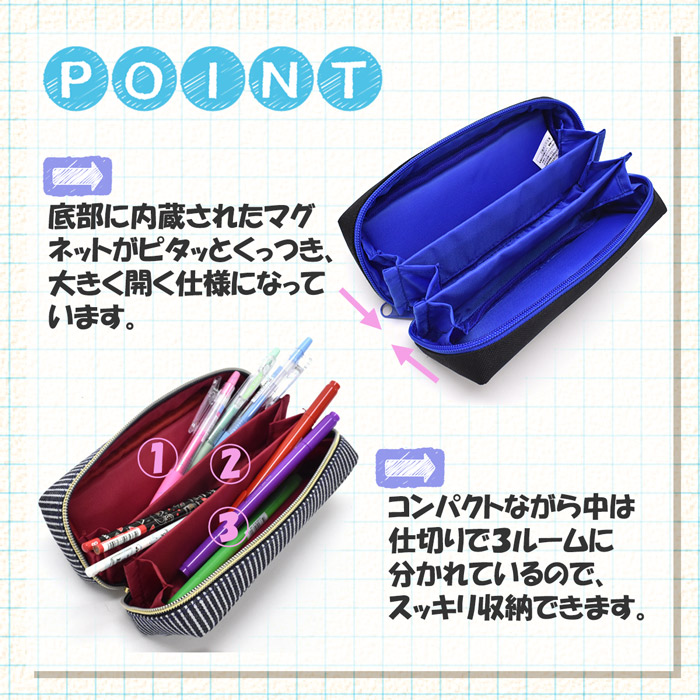 POINT

底部に内蔵されたマグネットがピタッとくっつき、大きく開く仕様になっています。

①
②
③

コンパクトながら中は仕切りで3ルームに分かれているので、スッキリ収納できます。